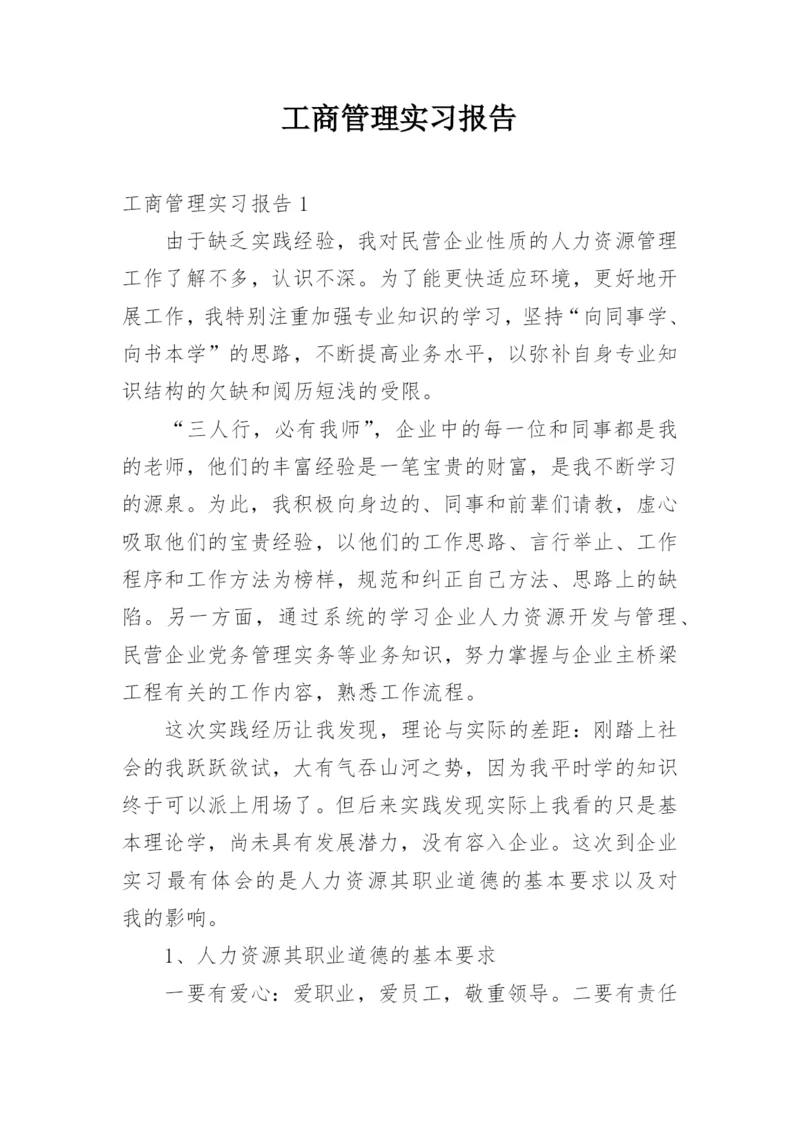 工商管理实习报告

工商管理实习报告 1

由于缺乏实践经验，我对民营企业性质的人力资源管理工作了解不多，认识不深。为了能更快适应环境，更好地开展工作，我特别注重加强专业知识的学习，坚持“向同事学、向书本学”的思路，不断提高业务水平，以弥补自身专业知识结构的欠缺和阅历短浅的受限。

“三人行，必有我师”，企业中的每一位和同事都是我的老师，他们的丰富经验是一笔宝贵的财富，是我不断学习的源泉。为此，我积极向身边的、同事和前辈们请教，虚心吸取他们的宝贵经验，以他们的工作思路、言行举止、工作程序和工作方法为榜样，规范和纠正自己方法、思路上的缺陷。另一方面，通过系统的学习企业人力资源开发与管理、民营企业党务管理实务等业务知识，努力掌握与企业主桥梁工程有关的工作内容，熟悉工作流程。

这次实践经历让我发现，理论与实际的差距：刚踏上社会的我跃跃欲试，大有气吞山河之势，因为我平时学的知识终于可以派上用场了。但后来实践发现实际上我看的只是基本理论学，尚未具有发展潜力，没有容入企业。这次到企业实习最有体会的是人力资源其职业道德的基本要求以及对我的影响。

1、人力资源其职业道德的基本要求

一要有爱心：爱职业，爱员工，敬重领导。二要有责任